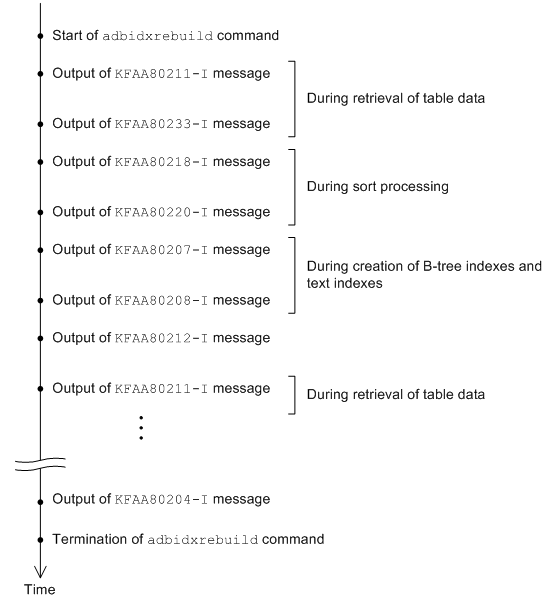 Start of adbidxrebuild command

Output of KFAA80211-I message

During retrieval of table data

Output of KFAA80233-I message

Output of KFAA80218-I message

During sort processing

Output of KFAA80220-I message

Output of KFAA80207-I message

During creation of B-tree indexes and text indexes

Output of KFAA80208-I message

Output of KFAA80212-I message

Output of KFAA80211-I message

During retrieval of table data

Output of KFAA80204-I message

Termination of adbidxrebuild command

Time